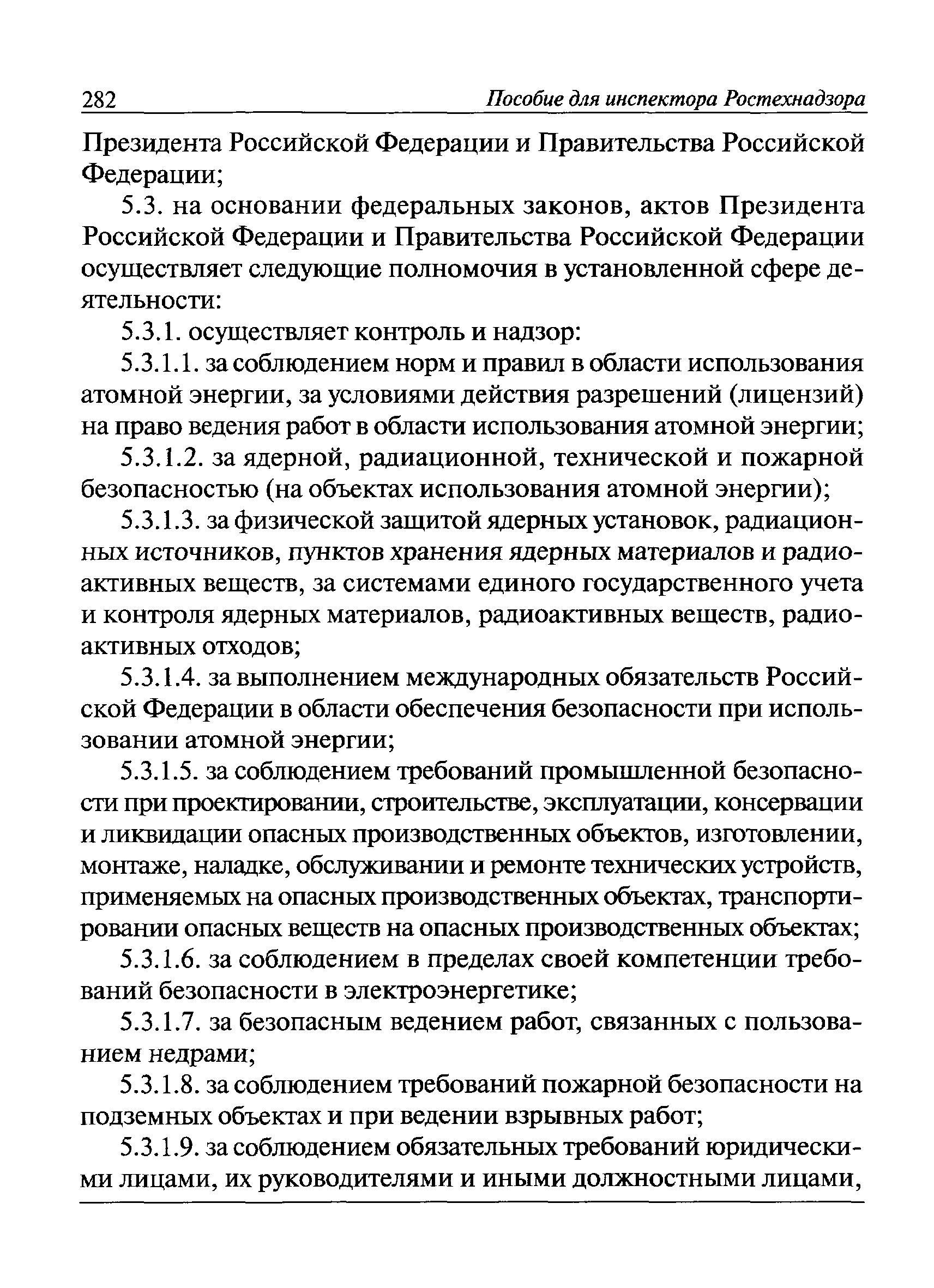 282 Пособие для инспектора Ростехнадзора

Президента Российской Федерации и Правительства Российской Федерации;

5.3. на основании федеральных законов, актов Президента Российской Федерации и Правительства Российской Федерации осуществляет следующие полномочия в установленной сфере деятельности:

5.3.1. осуществляет контроль и надзор:

5.3.1.1. за соблюдением норм и правил в области использования атомной энергии, за условиями действия разрешений (лицензий) на право ведения работ в области использования атомной энергии;

5.3.1.2. за ядерной, радиационной, технической и пожарной безопасностью (на объектах использования атомной энергии);

5.3.1.3. за физической защитой ядерных установок, радиационных источников, пунктов хранения ядерных материалов и радиоактивных веществ, за системами единого государственного учета и контроля ядерных материалов, радиоактивных веществ, радиоактивных отходов;

5.3.1.4. за выполнением международных обязательств Российской Федерации в области обеспечения безопасности при использовании атомной энергии;

5.3.1.5. за соблюдением требований промышленной безопасности при проектировании, строительстве, эксплуатации, консервации и ликвидации опасных производственных объектов, изготовлении, монтаже, наладке, обслуживании и ремонте технических устройств, применяемых на опасных производственных объектах, транспортировании опасных веществ на опасных производственных объектах;

5.3.1.6. за соблюдением в пределах своей компетенции требований безопасности в электроэнергетике;

5.3.1.7. за безопасным ведением работ, связанных с пользованием недрами;

5.3.1.8. за соблюдением требований пожарной безопасности на подземных объектах и при ведении взрывных работ;

5.3.1.9. за соблюдением обязательных требований юридическими лицами, их руководителями и иными должностными лицами,